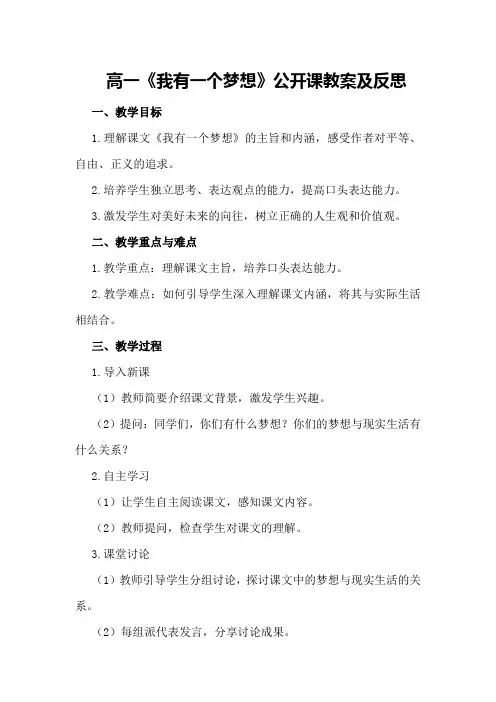 高一《我有一个梦想》公开课教案及反思

一、教学目标

1.理解课文《我有一个梦想》的主旨和内涵，感受作者对平等、自由、正义的追求。

2.培养学生独立思考、表达观点的能力，提高口头表达能力。

3.激发学生对美好未来的向往，树立正确的人生观和价值观。

二、教学重点与难点

1.教学重点：理解课文主旨，培养口头表达能力。

2.教学难点：如何引导学生深入理解课文内涵，将其与实际生活相结合。

三、教学过程

1.导入新课

（1）教师简要介绍课文背景，激发学生兴趣。

（2）提问：同学们，你们有什么梦想？你们的梦想与现实生活有什么关系？

2.自主学习

（1）让学生自主阅读课文，感知课文内容。

（2）教师提问，检查学生对课文的理解。

3.课堂讨论

（1）教师引导学生分组讨论，探讨课文中的梦想与现实生活的关系。

（2）每组派代表发言，分享讨论成果。